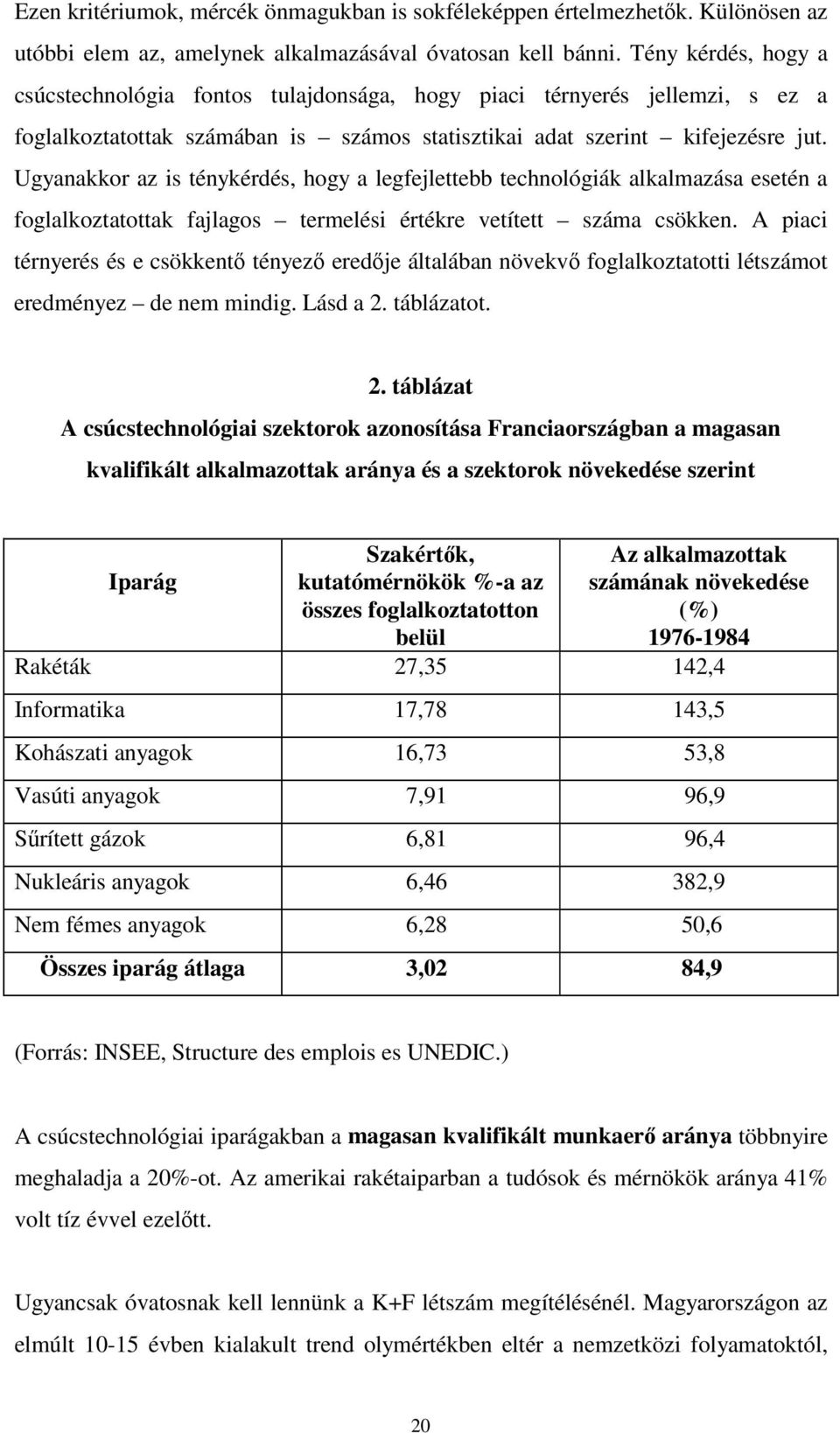 Ezen kritériumok, mércék önmagukban is sokféleképpen értelmezhetők. Különösen az utóbbi elem az, amelynek alkalmazásával óvatosan kell bánni. Tény kérdés, hogy a csúcstechnológia fontos tulajdonsága, hogy piaci térnyerés jellemzi, s ez a foglalkoztatottak számában is – számos statisztikai adat szerint – kifejezésre jut. Ugyanakkor az is ténykérdés, hogy a legfejlettebb technológiák alkalmazása esetén a foglalkoztatottak fajlagos – termelési értékre vetített – száma csökken. A piaci térnyerés és e csökkentő tényező eredője általában növekvő foglalkoztatotti létszámot eredményez – de nem mindig. Lásd a 2. táblázatot.

2. táblázat
A csúcstechnológiai szektorok azonosítása Franciaországban a magasan kvalifikált alkalmazottak aránya és a szektorok növekedése szerint

| Iparág | Szakértők, kutatómérnökök %-a az összes foglalkoztatotton belül | Az alkalmazottak számának növekedése (%) 1976-1984 |
|---|---|---|
| Rakéták | 27,35 | 142,4 |
| Informatika | 17,78 | 143,5 |
| Kohászati anyagok | 16,73 | 53,8 |
| Vasúti anyagok | 7,91 | 96,9 |
| Sűrített gázok | 6,81 | 96,4 |
| Nukleáris anyagok | 6,46 | 382,9 |
| Nem fémes anyagok | 6,28 | 50,6 |
| Összes iparág átlaga | 3,02 | 84,9 |

(Forrás: INSEE, Structure des emplois es UNEDIC.)

A csúcstechnológiai iparágakban a magasan kvalifikált munkaerő aránya többnyire meghaladja a 20%-ot. Az amerikai rakétaiparban a tudósok és mérnökök aránya 41% volt tíz évvel ezelőtt.

Ugyancsak óvatosnak kell lennünk a K+F létszám megítélésénél. Magyarországon az elmúlt 10-15 évben kialakult trend olymértékben eltér a nemzetközi folyamatoktól,

20